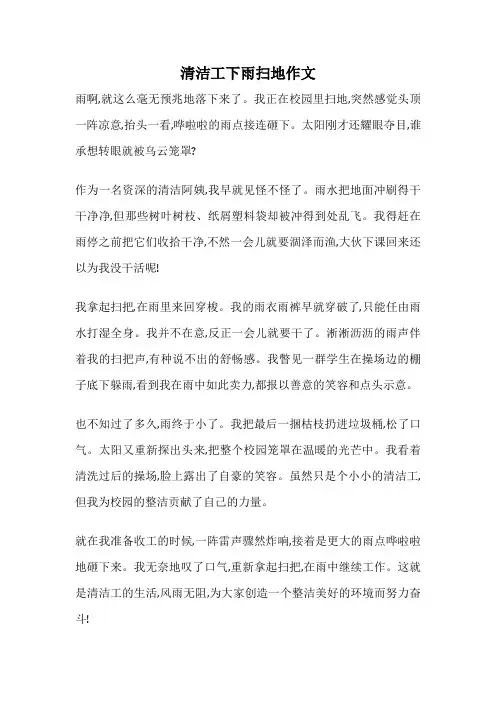 清洁工下雨扫地作文

雨啊,就这么毫无预兆地落下来了。我正在校园里扫地,突然感觉头顶一阵凉意,抬头一看,哗啦啦的雨点接连砸下。太阳刚才还耀眼夺目,谁承想转眼就被乌云笼罩?

作为一名资深的清洁阿姨,我早就见怪不怪了。雨水把地面冲刷得干干净净,但那些树叶树枝、纸屑塑料袋却被冲得到处乱飞。我得赶在雨停之前把它们收拾干净,不然一会儿就要涸泽而渔,大伙下课回来还以为我没干活呢!

我拿起扫把,在雨里来回穿梭。我的雨衣雨裤早就穿破了,只能任由雨水打湿全身。我并不在意,反正一会儿就要干了。淅淅沥沥的雨声伴着我的扫把声,有种说不出的舒畅感。我瞥见一群学生在操场边的棚子底下躲雨,看到我在雨中如此卖力,都报以善意的笑容和点头示意。

也不知过了多久,雨终于小了。我把最后一捆枯枝扔进垃圾桶,松了口气。太阳又重新探出头来,把整个校园笼罩在温暖的光芒中。我看着清洗过后的操场,脸上露出了自豪的笑容。虽然只是个小小的清洁工,但我为校园的整洁贡献了自己的力量。

就在我准备收工的时候,一阵雷声骤然炸响,接着是更大的雨点哗啦啦地砸下来。我无奈地叹了口气,重新拿起扫把,在雨中继续工作。这就是清洁工的生活,风雨无阻,为大家创造一个整洁美好的环境而努力奋斗!